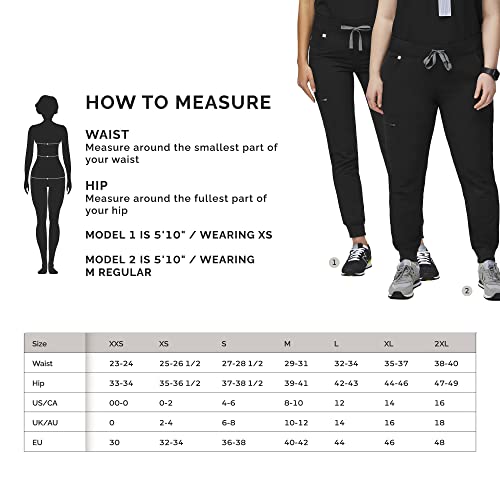 HOW TO MEASURE

WAIST
Measure around the smallest part of your waist

HIP
Measure around the fullest part of your hip

MODEL 1 IS 5'10" / WEARING XS

MODEL 2 IS 5'10" / WEARING M REGULAR

1

2

| Size | XXS | XS | S | M | L | XL | 2XL |
|---|---|---|---|---|---|---|---|
| Waist | 23-24 | 25-26 1/2 | 27-28 1/2 | 29-31 | 32-34 | 35-37 | 38-40 |
| Hip | 33-34 | 35-36 1/2 | 37-38 1/2 | 39-41 | 42-43 | 44-46 | 47-49 |
| US/CA | 00-0 | 0-2 | 4-6 | 8-10 | 12 | 14 | 16 |
| UK/AU | 0 | 2-4 | 6-8 | 10-12 | 14 | 16 | 18 |
| EU | 30 | 32-34 | 36-38 | 40-42 | 44 | 46 | 48 |